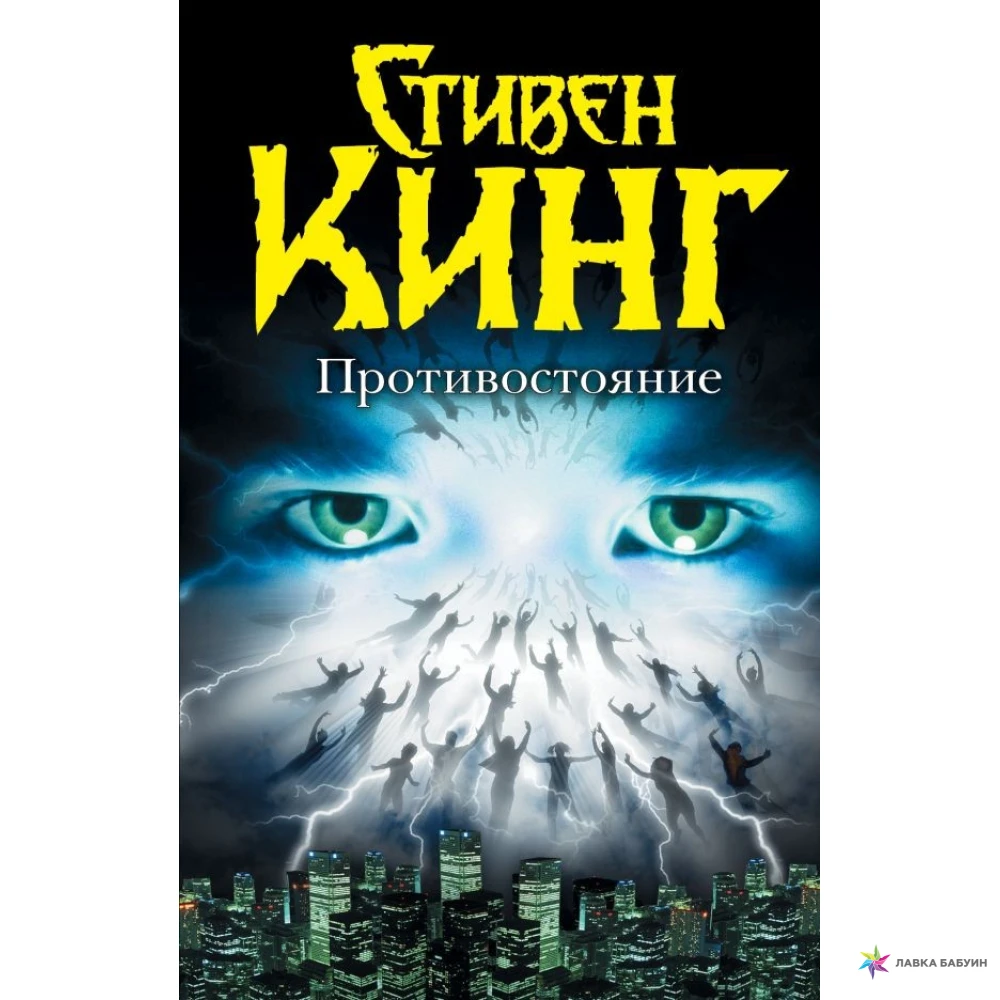 СТИВЕН КИНГ

Противостояние

ЛАВКА БАБУИН